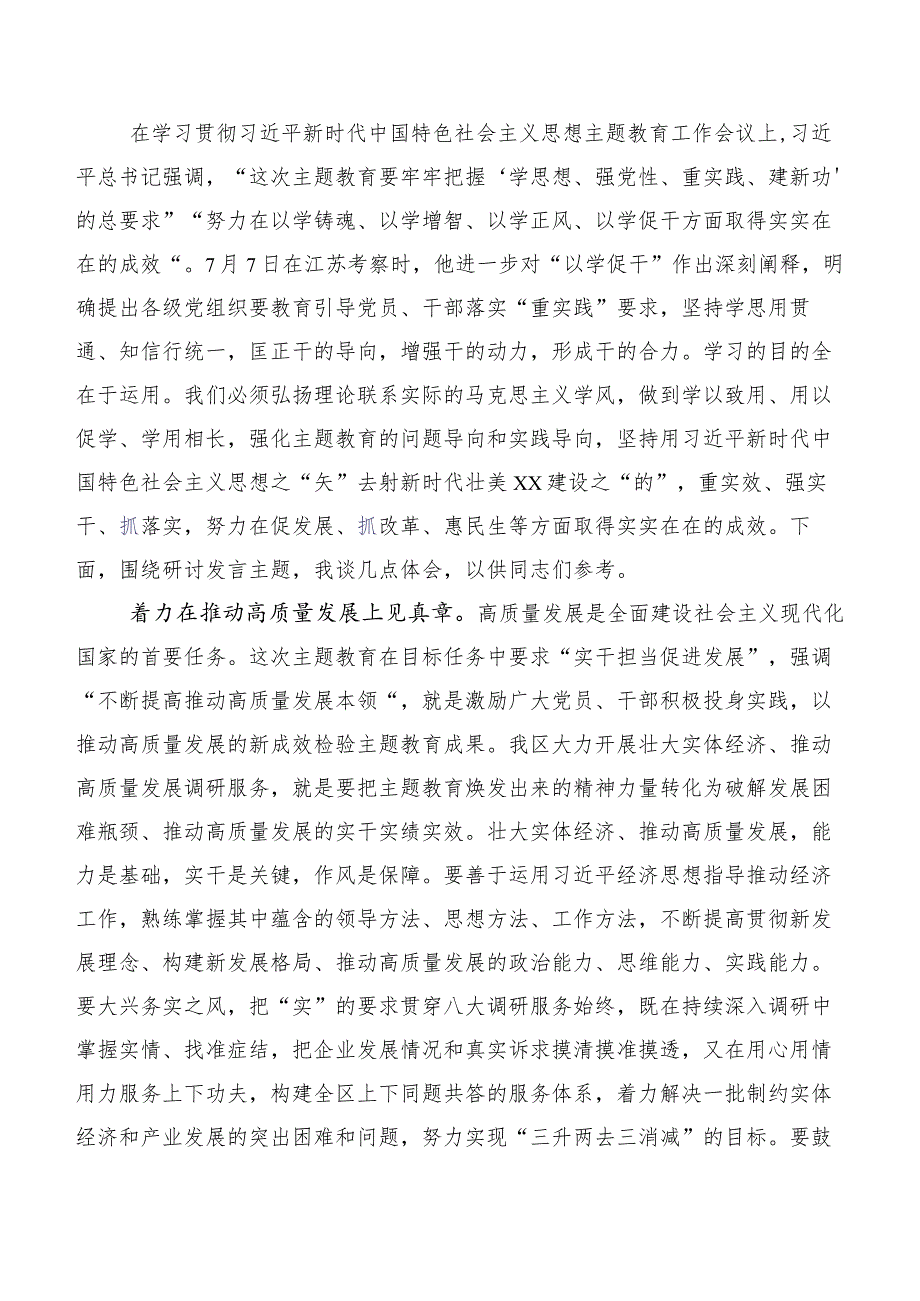 在学习贯彻习近平新时代中国特色社会主义思想主题教育工作会议上，习近平总书记强调，“这次主题教育要牢牢把握‘学思想、强党性、重实践、建新功’的总要求”“努力在以学铸魂、以学增智、以学正风、以学促干方面取得实实在在的成效“。7月7日在江苏考察时，他进一步对“以学促干”作出深刻阐释，明确提出各级党组织要教育引导党员、干部落实“重实践”要求，坚持学思用贯通、知信行统一，匡正干的导向，增强干的动力，形成干的合力。学习的目的全在于运用。我们必须弘扬理论联系实际的马克思主义学风，做到学以致用、用以促学、学用相长，强化主题教育的问题导向和实践导向，坚持用习近平新时代中国特色社会主义思想之“矢”去射新时代壮美XX建设之“的”，重实效、强实干、抓落实，努力在促发展、抓改革、惠民生等方面取得实实在在的成效。下面，围绕研讨发言主题，我谈几点体会，以供同志们参考。

着力在推动高质量发展上见真章。高质量发展是全面建设社会主义现代化国家的首要任务。这次主题教育在目标任务中要求“实干担当促进发展”，强调“不断提高推动高质量发展本领“，就是激励广大党员、干部积极投身实践，以推动高质量发展的新成效检验主题教育成果。我区大力开展壮大实体经济、推动高质量发展调研服务，就是要把主题教育焕发出来的精神力量转化为破解发展困难瓶颈、推动高质量发展的实干实绩实效。壮大实体经济、推动高质量发展，能力是基础，实干是关键，作风是保障。要善于运用习近平经济思想指导推动经济工作，熟练掌握其中蕴含的领导方法、思想方法、工作方法，不断提高贯彻新发展理念、构建新发展格局、推动高质量发展的政治能力、思维能力、实践能力。要大兴务实之风，把“实”的要求贯穿八大调研服务始终，既在持续深入调研中掌握实情、找准症结，把企业发展情况和真实诉求摸清摸准摸透，又在用心用情用力服务上下功夫，构建全区上下同题共答的服务体系，着力解决一批制约实体经济和产业发展的突出困难和问题，努力实现“三升两去三消减”的目标。要鼓